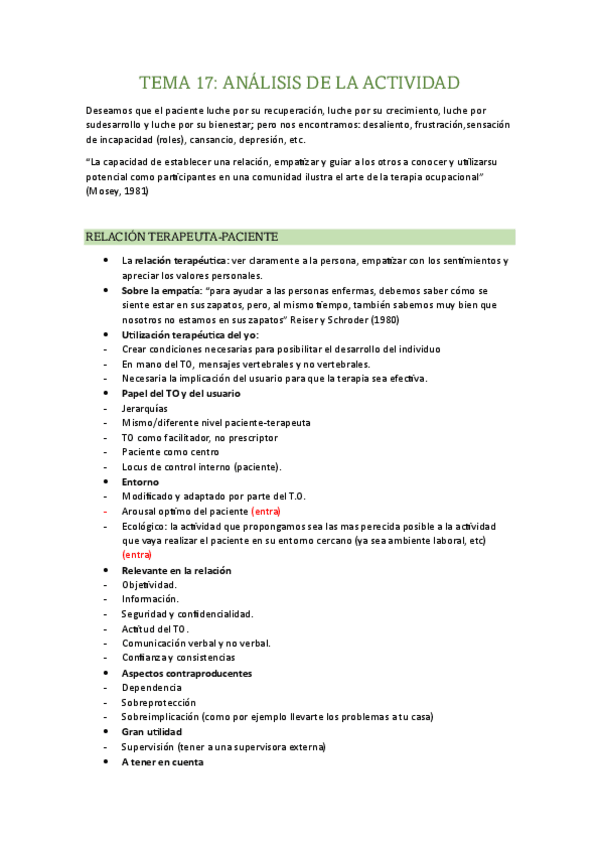 TEMA 17: ANÁLISIS DE LA ACTIVIDAD

Deseamos que el paciente luche por su recuperación, luche por su crecimiento, luche por sudesarrollo y luche por su bienestar; pero nos encontramos: desaliento, frustración,sensación de incapacidad (roles), cansancio, depresión, etc.

"La capacidad de establecer una relación, empatizar y guiar a los otros a conocer y utilizarsu potencial como participantes en una comunidad ilustra el arte de la terapia ocupacional" (Mosey, 1981)

RELACIÓN TERAPEUTA-PACIENTE

- La relación terapéutica: ver claramente a la persona, empatizar con los sentimientos y apreciar los valores personales.
- Sobre la empatía: "para ayudar a las personas enfermas, debemos saber cómo se siente estar en sus zapatos, pero, al mismo tiempo, también sabemos muy bien que nosotros no estamos en sus zapatos" Reiser y Schroder (1980)
- Utilización terapéutica del yo:
- Crear condiciones necesarias para posibilitar el desarrollo del individuo
- En mano del TO, mensajes vertebrales y no vertebrales.
- Necesaria la implicación del usuario para que la terapia sea efectiva.
- Papel del TO y del usuario
- Jerarquías
- Mismo/diferente nivel paciente-terapeuta
- TO como facilitador, no prescriptor
- Paciente como centro
- Locus de control interno (paciente).
- Entorno
- Modificado y adaptado por parte del T.O.
- Arousal optimo del paciente (entra)
- Ecológico: la actividad que propongamos sea las mas perecida posible a la actividad que vaya realizar el paciente en su entorno cercano (ya sea ambiente laboral, etc) (entra)
- Relevante en la relación
- Objetividad.
- Información.
- Seguridad y confidencialidad.
- Actitud del TO.
- Comunicación verbal y no verbal.
- Confianza y consistencias
- Aspectos contraproducentes
- Dependencia
- Sobreprotección
- Sobreimplicación (como por ejemplo llevarte los problemas a tu casa)
- Gran utilidad
- Supervisión (tener a una supervisora externa)
- A tener en cuenta